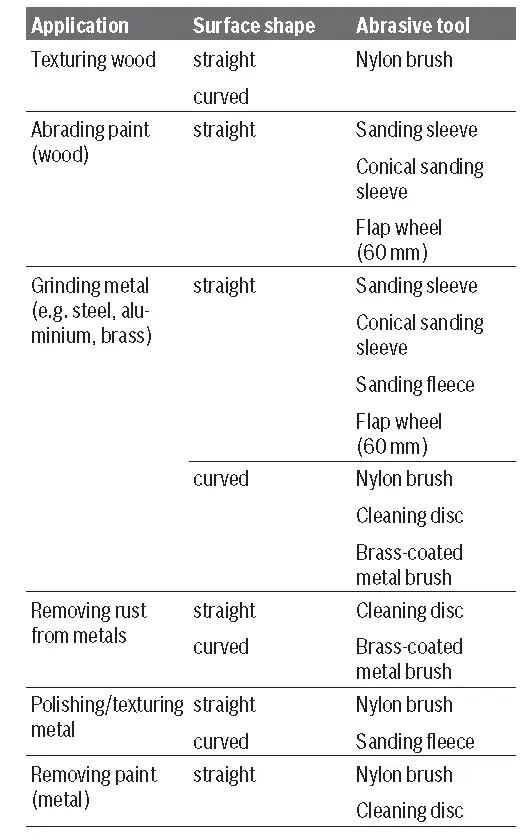 | Application | Surface shape | Abrasive tool |
|---|---|---|
| Texturing wood | straight | Nylon brush |
| | curved | |
| Abrading paint (wood) | straight | Sanding sleeve |
| | | Conical sanding sleeve |
| | | Flap wheel (60 mm) |
| Grinding metal (e.g. steel, aluminium, brass) | straight | Sanding sleeve |
| | | Conical sanding sleeve |
| | | Sanding fleece |
| | | Flap wheel (60 mm) |
| | curved | Nylon brush |
| | | Cleaning disc |
| | | Brass-coated metal brush |
| Removing rust from metals | straight | Cleaning disc |
| | curved | Brass-coated metal brush |
| Polishing/texturing metal | straight | Nylon brush |
| | curved | Sanding fleece |
| Removing paint (metal) | straight | Nylon brush |
| | | Cleaning disc |